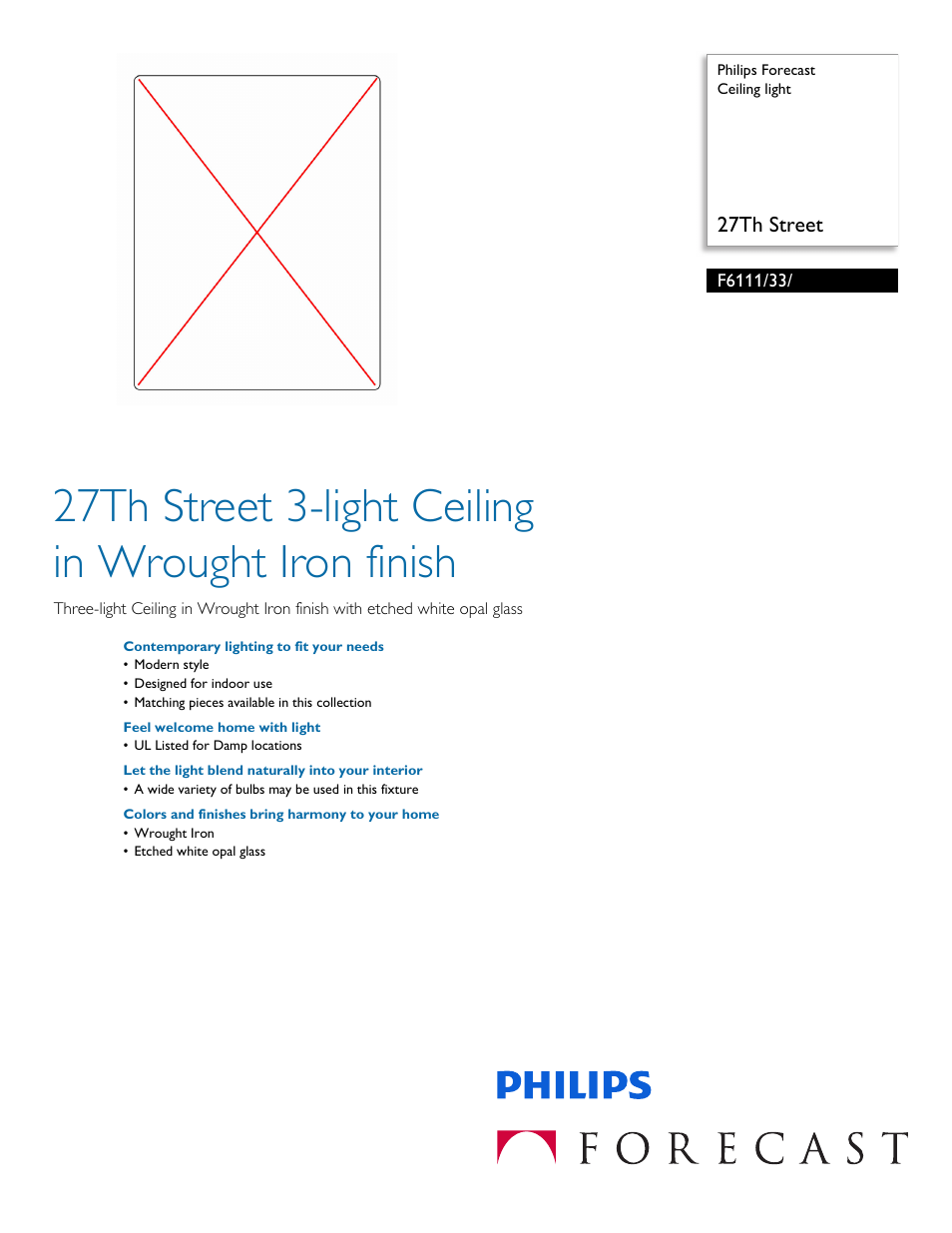 Philips Forecast
Ceiling light

27Th Street

F6111/33/

27Th Street 3-light Ceiling in Wrought Iron finish

Three-light Ceiling in Wrought Iron finish with etched white opal glass

Contemporary lighting to fit your needs
• Modern style
• Designed for indoor use
• Matching pieces available in this collection

Feel welcome home with light
• UL Listed for Damp locations

Let the light blend naturally into your interior
• A wide variety of bulbs may be used in this fixture

Colors and finishes bring harmony to your home
• Wrought Iron
• Etched white opal glass

PHILIPS

FORECAST